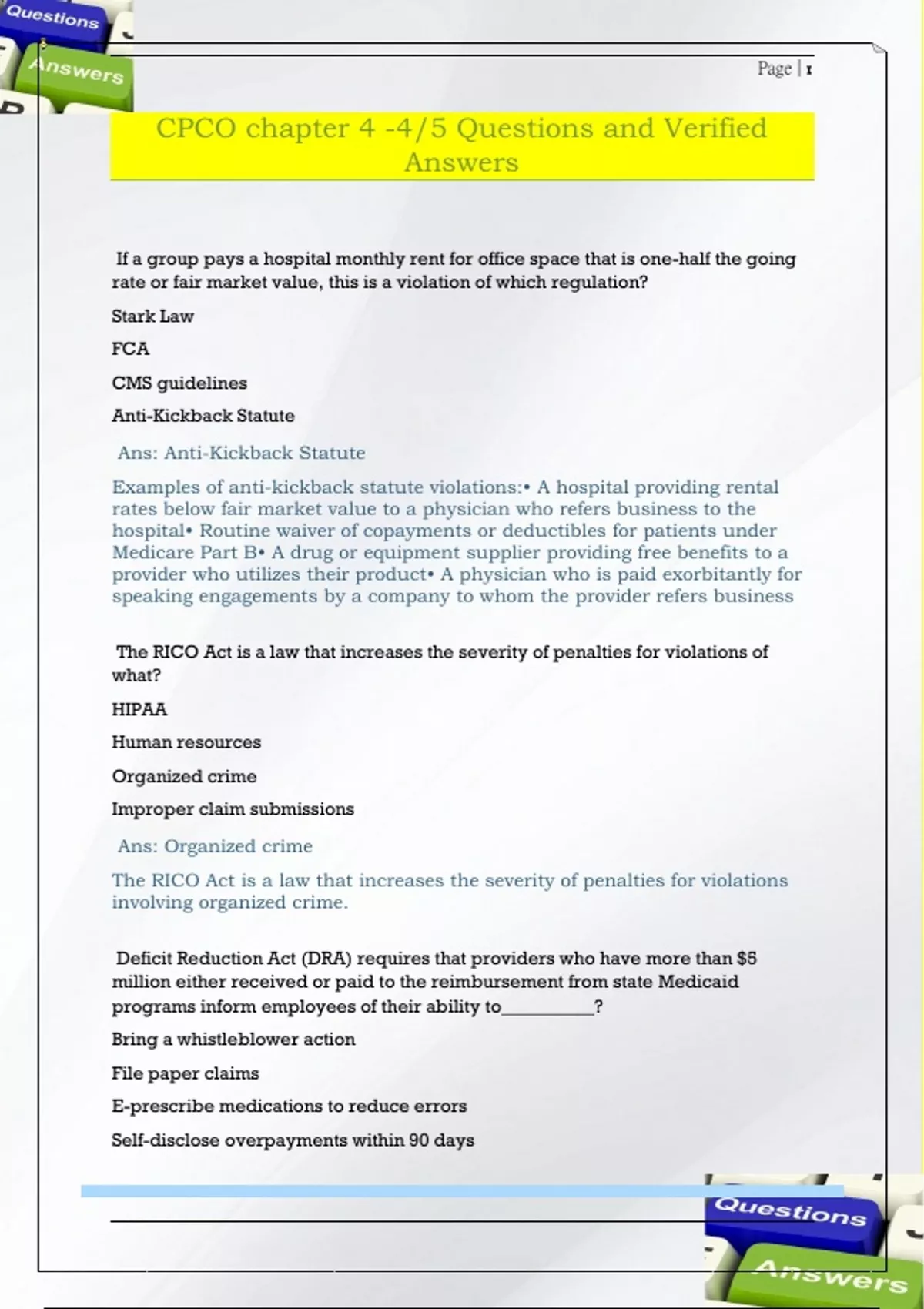 Questions

Answers

Page | 1

CPCO chapter 4 -4/5 Questions and Verified Answers

If a group pays a hospital monthly rent for office space that is one-half the going rate or fair market value, this is a violation of which regulation?

Stark Law

FCA

CMS guidelines

Anti-Kickback Statute

Ans: Anti-Kickback Statute

Examples of anti-kickback statute violations:• A hospital providing rental rates below fair market value to a physician who refers business to the hospital• Routine waiver of copayments or deductibles for patients under Medicare Part B• A drug or equipment supplier providing free benefits to a provider who utilizes their product• A physician who is paid exorbitantly for speaking engagements by a company to whom the provider refers business

The RICO Act is a law that increases the severity of penalties for violations of what?

HIPAA

Human resources

Organized crime

Improper claim submissions

Ans: Organized crime

The RICO Act is a law that increases the severity of penalties for violations involving organized crime.

Deficit Reduction Act (DRA) requires that providers who have more than $5 million either received or paid to the reimbursement from state Medicaid programs inform employees of their ability to__________?

Bring a whistleblower action

File paper claims

E-prescribe medications to reduce errors

Self-disclose overpayments within 90 days

Questions

Answers